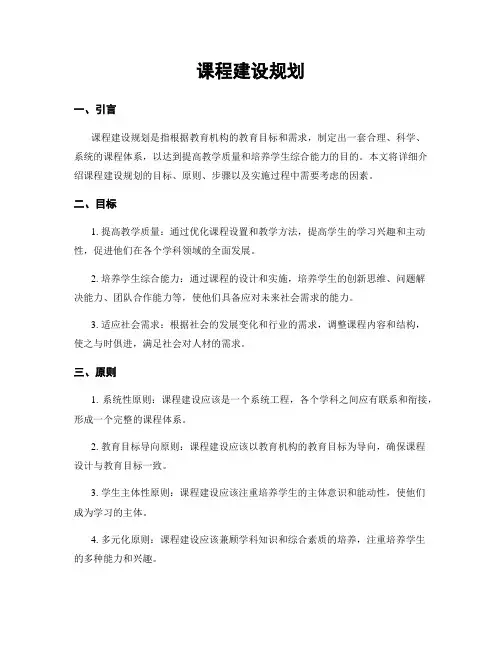 课程建设规划

一、引言

课程建设规划是指根据教育机构的教育目标和需求，制定出一套合理、科学、系统的课程体系，以达到提高教学质量和培养学生综合能力的目的。本文将详细介绍课程建设规划的目标、原则、步骤以及实施过程中需要考虑的因素。

二、目标

1. 提高教学质量：通过优化课程设置和教学方法，提高学生的学习兴趣和主动性，促进他们在各个学科领域的全面发展。

2. 培养学生综合能力：通过课程的设计和实施，培养学生的创新思维、问题解决能力、团队合作能力等，使他们具备应对未来社会需求的能力。

3. 适应社会需求：根据社会的发展变化和行业的需求，调整课程内容和结构，使之与时俱进，满足社会对人材的需求。

三、原则

1. 系统性原则：课程建设应该是一个系统工程，各个学科之间应有联系和衔接，形成一个完整的课程体系。

2. 教育目标导向原则：课程建设应该以教育机构的教育目标为导向，确保课程设计与教育目标一致。

3. 学生主体性原则：课程建设应该注重培养学生的主体意识和能动性，使他们成为学习的主体。

4. 多元化原则：课程建设应该兼顾学科知识和综合素质的培养，注重培养学生的多种能力和兴趣。